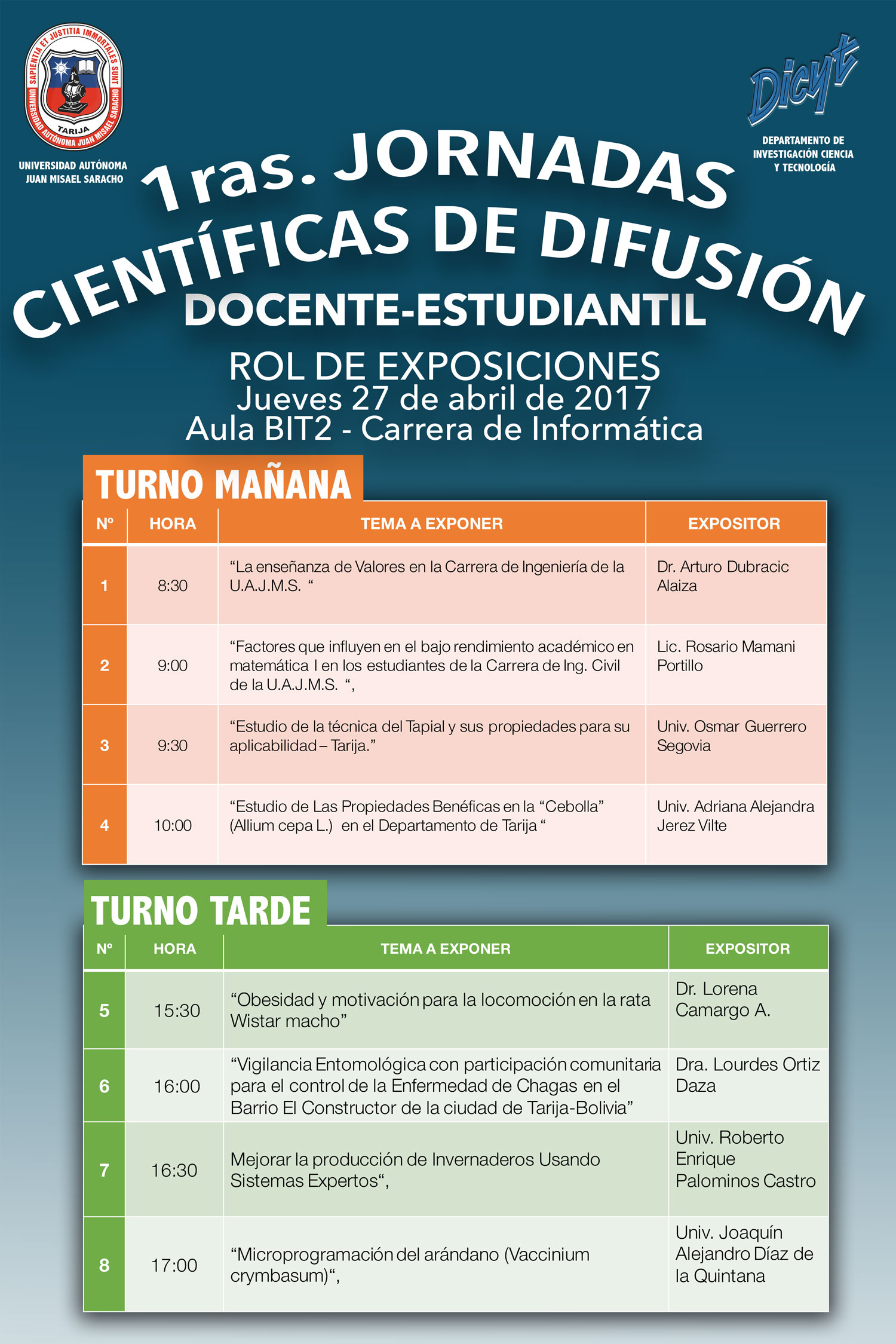 SAPIENTIA ET JUSTITIA IMMORTALES SUNT
UNIVERSIDAD AUTÓNOMA JUAN MISAEL SARACHO
TARIJA

UNIVERSIDAD AUTÓNOMA JUAN MISAEL SARACHO

Dicyt
DEPARTAMENTO DE INVESTIGACIÓN CIENCIA Y TECNOLOGÍA

1ras. JORNADAS CIENTÍFICAS DE DIFUSIÓN
DOCENTE-ESTUDIANTIL

ROL DE EXPOSICIONES
Jueves 27 de abril de 2017
Aula BIT2 - Carrera de Informática

TURNO MAÑANA

| Nº | HORA | TEMA A EXPONER | EXPOSITOR |
|---|---|---|---|
| 1 | 8:30 | “La enseñanza de Valores en la Carrera de Ingeniería de la U.A.J.M.S. “ | Dr. Arturo Dubracic Alaiza |
| 2 | 9:00 | “Factores que influyen en el bajo rendimiento académico en matemática I en los estudiantes de la Carrera de Ing. Civil de la U.A.J.M.S. “, | Lic. Rosario Mamani Portillo |
| 3 | 9:30 | “Estudio de la técnica del Tapial y sus propiedades para su aplicabilidad – Tarija.” | Univ. Osmar Guerrero Segovia |
| 4 | 10:00 | “Estudio de Las Propiedades Benéficas en la “Cebolla” (Allium cepa L.) en el Departamento de Tarija “ | Univ. Adriana Alejandra Jerez Vilte |

TURNO TARDE

| Nº | HORA | TEMA A EXPONER | EXPOSITOR |
|---|---|---|---|
| 5 | 15:30 | “Obesidad y motivación para la locomoción en la rata Wistar macho” | Dr. Lorena Camargo A. |
| 6 | 16:00 | “Vigilancia Entomológica con participación comunitaria para el control de la Enfermedad de Chagas en el Barrio El Constructor de la ciudad de Tarija-Bolivia” | Dra. Lourdes Ortiz Daza |
| 7 | 16:30 | Mejorar la producción de Invernaderos Usando Sistemas Expertos“, | Univ. Roberto Enrique Palominos Castro |
| 8 | 17:00 | “Microprogramación del arándano (Vaccinium crymbasum)“, | Univ. Joaquín Alejandro Díaz de la Quintana |